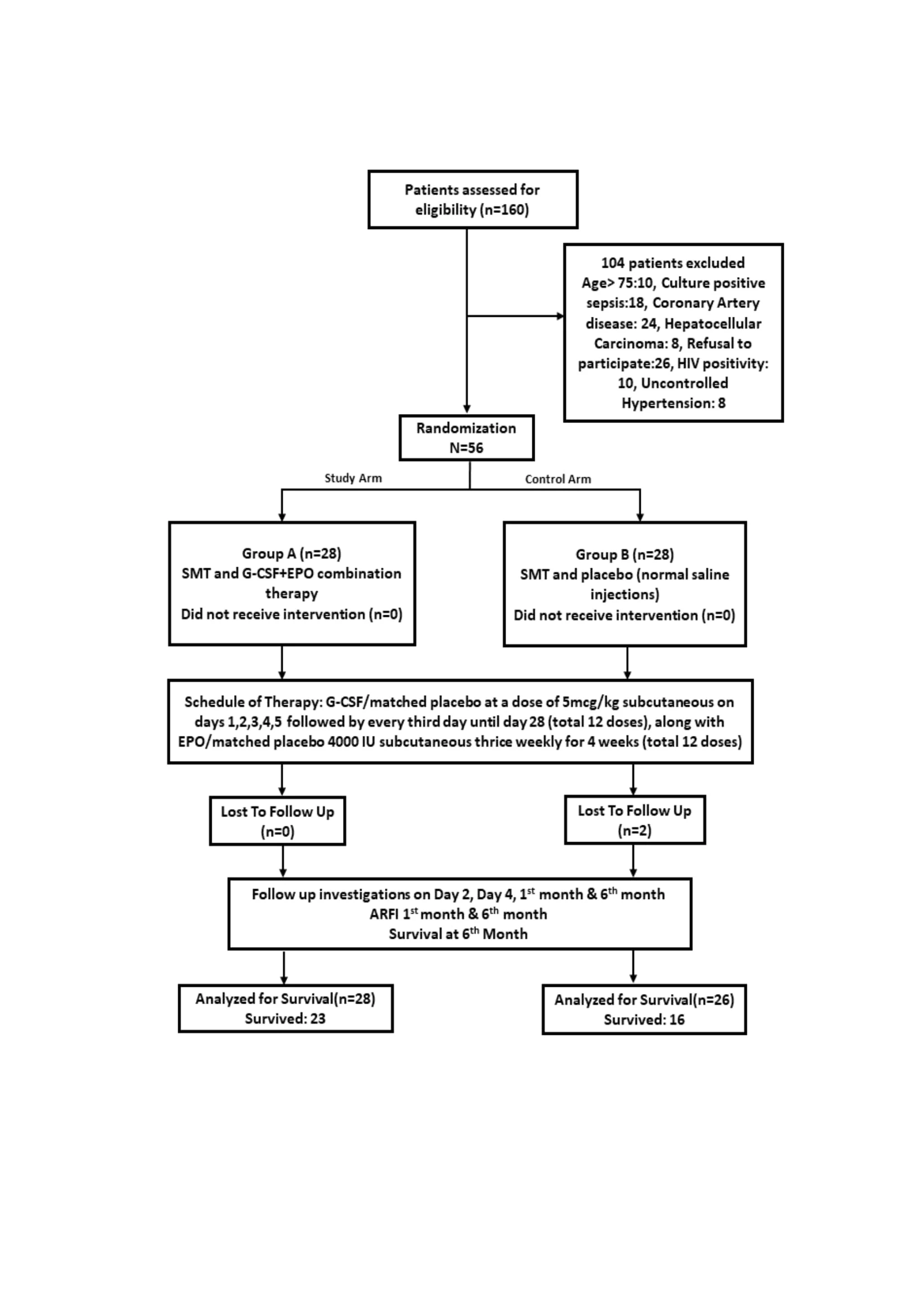 Patients assessed for eligibility (n=160)

104 patients excluded
Age> 75:10, Culture positive sepsis:18, Coronary Artery disease: 24, Hepatocellular Carcinoma: 8, Refusal to participate:26, HIV positivity: 10, Uncontrolled Hypertension: 8

Randomization
N=56

Study Arm

Control Arm

Group A (n=28)
SMT and G-CSF+EPO combination therapy
Did not receive intervention (n=0)

Group B (n=28)
SMT and placebo (normal saline injections)
Did not receive intervention (n=0)

Schedule of Therapy: G-CSF/matched placebo at a dose of 5mcg/kg subcutaneous on days 1,2,3,4,5 followed by every third day until day 28 (total 12 doses), along with EPO/matched placebo 4000 IU subcutaneous thrice weekly for 4 weeks (total 12 doses)

Lost To Follow Up
(n=0)

Lost To Follow Up
(n=2)

Follow up investigations on Day 2, Day 4, 1$^{st}$ month & 6$^{th}$ month
ARFI 1$^{st}$ month & 6$^{th}$ month
Survival at 6$^{th}$ Month

Analyzed for Survival(n=28)
Survived: 23

Analyzed for Survival(n=26)
Survived: 16